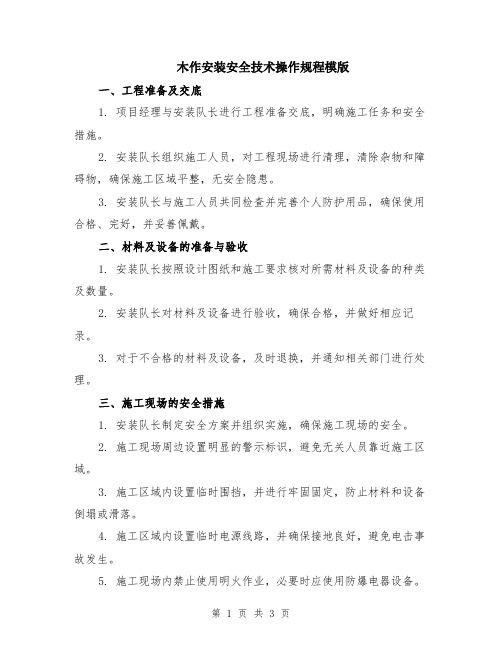 木作安装安全技术操作规程模版

一、工程准备及交底

1. 项目经理与安装队长进行工程准备交底，明确施工任务和安全措施。

2. 安装队长组织施工人员，对工程现场进行清理，清除杂物和障碍物，确保施工区域平整，无安全隐患。

3. 安装队长与施工人员共同检查并完善个人防护用品，确保使用合格、完好，并妥善佩戴。

二、材料及设备的准备与验收

1. 安装队长按照设计图纸和施工要求核对所需材料及设备的种类及数量。

2. 安装队长对材料及设备进行验收，确保合格，并做好相应记录。

3. 对于不合格的材料及设备，及时退换，并通知相关部门进行处理。

三、施工现场的安全措施

1. 安装队长制定安全方案并组织实施，确保施工现场的安全。

2. 施工现场周边设置明显的警示标识，避免无关人员靠近施工区域。

3. 施工区域内设置临时围挡，并进行牢固固定，防止材料和设备倒塌或滑落。

4. 施工区域内设置临时电源线路，并确保接地良好，避免电击事故发生。

5. 施工现场内禁止使用明火作业，必要时应使用防爆电器设备。

第 1 页 共 3 页